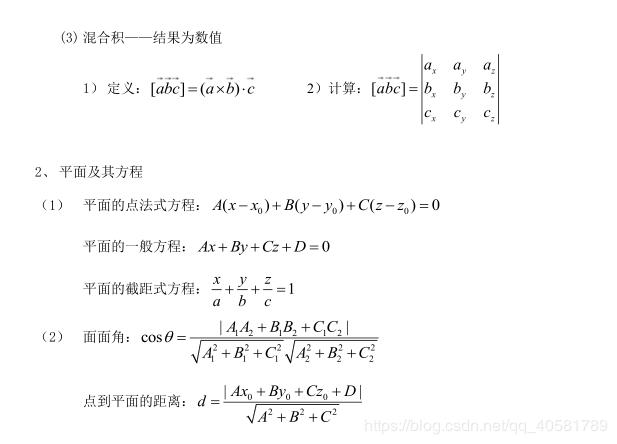 (3) 混合积——结果为数值

1）定义：$[\vec{a}\vec{b}\vec{c}]=(\vec{a}\times\vec{b})\cdot\vec{c}$

2）计算：$[\vec{a}\vec{b}\vec{c}]=\begin{vmatrix} a_x & a_y & a_z \\ b_x & b_y & b_z \\ c_x & c_y & c_z \end{vmatrix}$

2、平面及其方程

（1） 平面的点法式方程：$A(x-x_0)+B(y-y_0)+C(z-z_0)=0$

平面的一般方程：$Ax+By+Cz+D=0$

平面的截距式方程：$\frac{x}{a}+\frac{y}{b}+\frac{z}{c}=1$

（2） 面面角：$\cos\theta=\frac{|A_1A_2+B_1B_2+C_1C_2|}{\sqrt{A_1^2+B_1^2+C_1^2}\sqrt{A_2^2+B_2^2+C_2^2}}$

点到平面的距离：$d=\frac{|Ax_0+By_0+Cz_0+D|}{\sqrt{A^2+B^2+C^2}}$

https://blog.csdn.net/qq_40581789